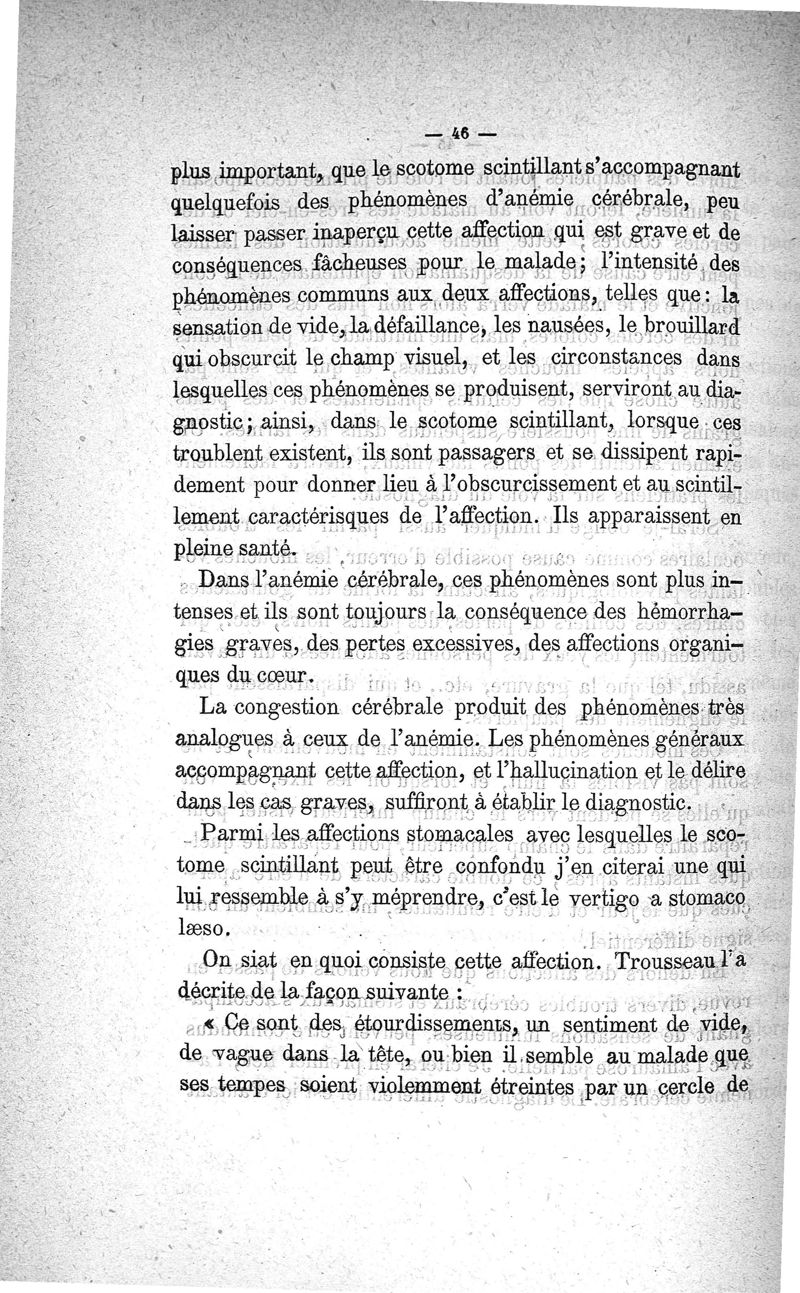 — 46 —

plus important, que le scotome scintillant s'accompagnant quelquefois des phénomènes d'anémie cérébrale, peu laisser passer inaperçu cette affection qui est grave et de conséquences fâcheuses pour le malade; l'intensité des phénomènes communs aux deux affections, telles que: la sensation de vide, la défaillance, les nausées, le brouillard qui obscurcit le champ visuel, et les circonstances dans lesquelles ces phénomènes se produisent, serviront au diagnostic; ainsi, dans le scotome scintillant, lorsque ces troublent existent, ils sont passagers et se dissipent rapidement pour donner lieu à l'obscurcissement et au scintillement caractérisques de l'affection. Ils apparaissent en pleine santé.

Dans l'anémie cérébrale, ces phénomènes sont plus intenses et ils sont toujours la conséquence des hémorrhagies graves, des pertes excessives, des affections organiques du cœur.

La congestion cérébrale produit des phénomènes très analogues à ceux de l'anémie. Les phénomènes généraux accompagnant cette affection, et l'hallucination et le délire dans les cas graves, suffiront à établir le diagnostic.

Parmi les affections stomacales avec lesquelles le scotome scintillant peut être confondu j'en citerai une qui lui ressemble à s'y méprendre, c'est le vertigo a stomaco læso.

On siat en quoi consiste cette affection. Trousseau l'a décrite de la façon suivante :

« Ce sont des étourdissements, un sentiment de vide, de vague dans la tête, ou bien il semble au malade que ses tempes soient violemment étreintes par un cercle de